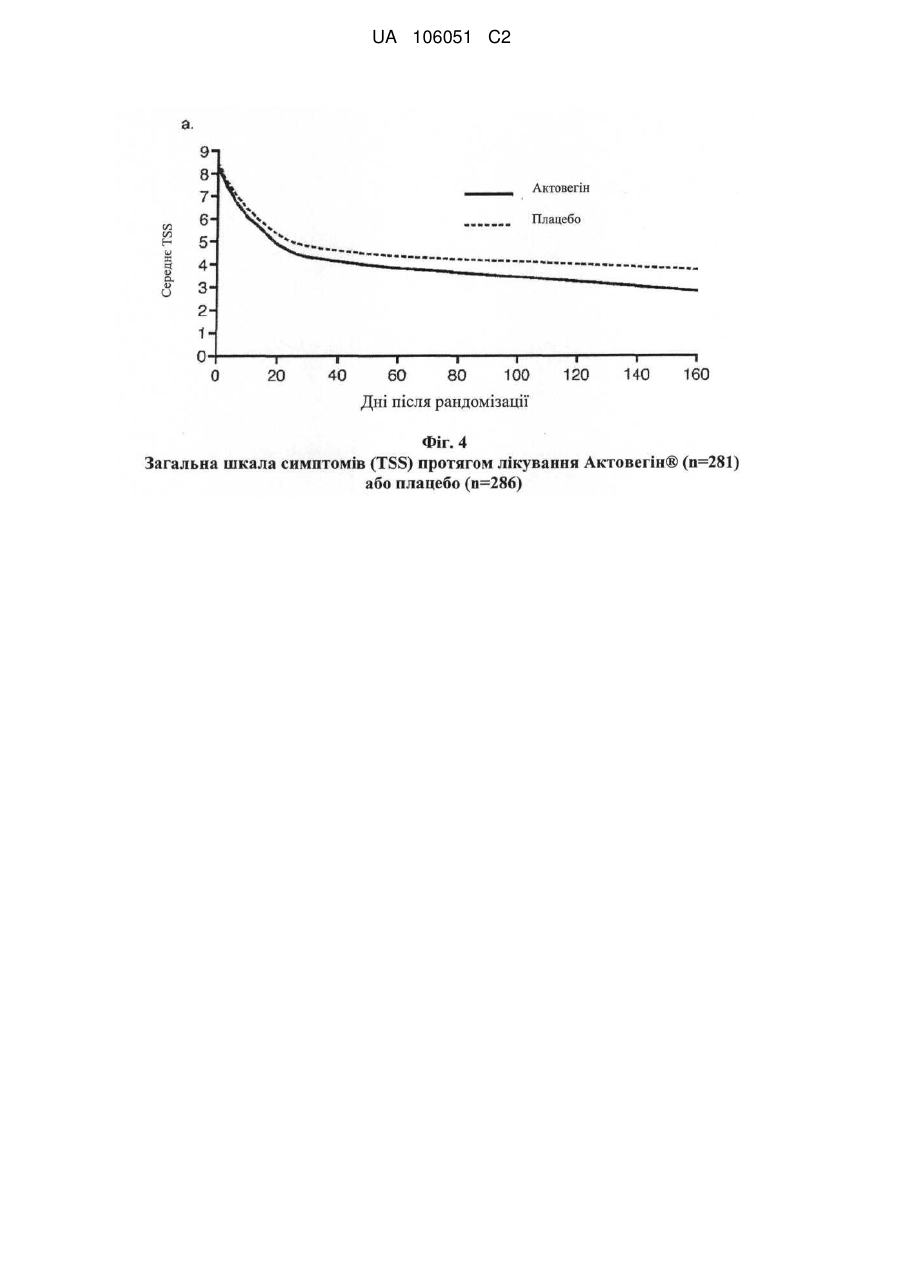 UA 106051 C2

a.

9
8
7
6
5
4
3
2
1
0

Середнє TSS

Актовегін

Плацебо

0 20 40 60 80 100 120 140 160

Дні після рандомізації

Фіг. 4
Загальна шкала симптомів (TSS) протягом лікування Актовегін® (n=281) або плацебо (n=286)